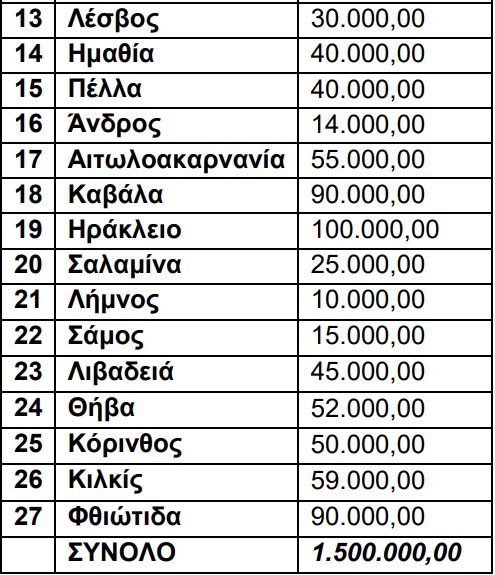 | 13 | Λέσβος | 30.000,00 |
|---|---|---|
| 14 | Ημαθία | 40.000,00 |
| 15 | Πέλλα | 40.000,00 |
| 16 | Άνδρος | 14.000,00 |
| 17 | Αιτωλοακαρνανία | 55.000,00 |
| 18 | Καβάλα | 90.000,00 |
| 19 | Ηράκλειο | 100.000,00 |
| 20 | Σαλαμίνα | 25.000,00 |
| 21 | Λήμνος | 10.000,00 |
| 22 | Σάμος | 15.000,00 |
| 23 | Λιβαδειά | 45.000,00 |
| 24 | Θήβα | 52.000,00 |
| 25 | Κόρινθος | 50.000,00 |
| 26 | Κιλκίς | 59.000,00 |
| 27 | Φθιώτιδα | 90.000,00 |
| | ΣΥΝΟΛΟ | 1.500.000,00 |